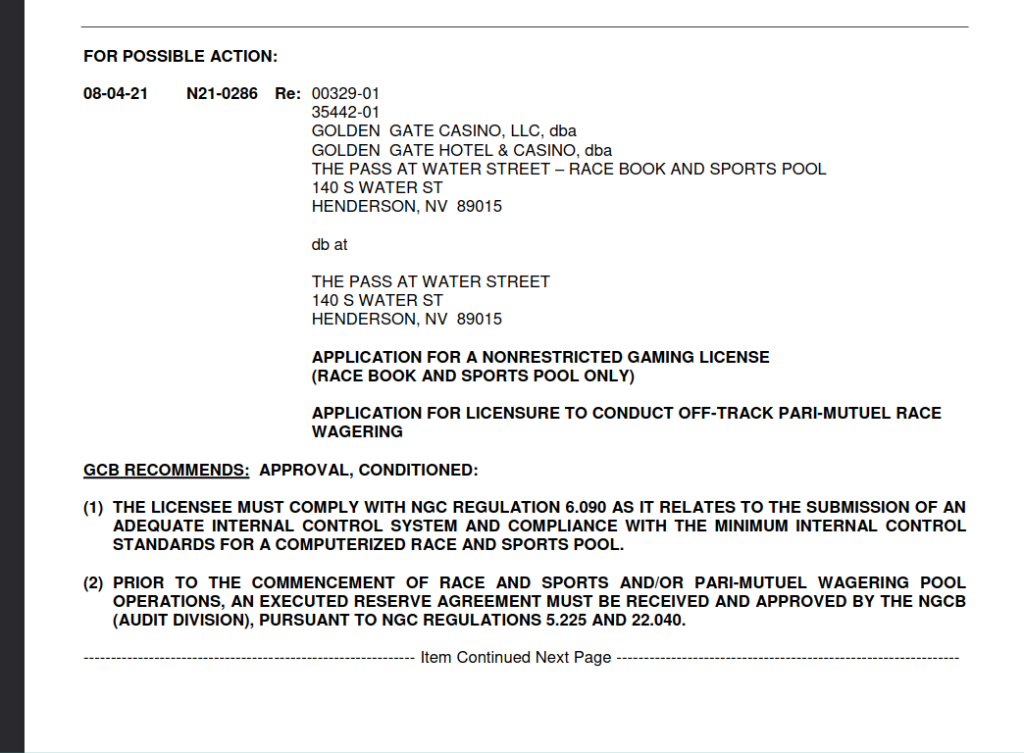 FOR POSSIBLE ACTION:

08-04-21 N21-0286 Re: 00329-01
35442-01
GOLDEN GATE CASINO, LLC, dba
GOLDEN GATE HOTEL & CASINO, dba
THE PASS AT WATER STREET – RACE BOOK AND SPORTS POOL
140 S WATER ST
HENDERSON, NV 89015

db at

THE PASS AT WATER STREET
140 S WATER ST
HENDERSON, NV 89015

APPLICATION FOR A NONRESTRICTED GAMING LICENSE
(RACE BOOK AND SPORTS POOL ONLY)

APPLICATION FOR LICENSURE TO CONDUCT OFF-TRACK PARI-MUTUEL RACE WAGERING

GCB RECOMMENDS: APPROVAL, CONDITIONED:

(1) THE LICENSEE MUST COMPLY WITH NGC REGULATION 6.090 AS IT RELATES TO THE SUBMISSION OF AN ADEQUATE INTERNAL CONTROL SYSTEM AND COMPLIANCE WITH THE MINIMUM INTERNAL CONTROL STANDARDS FOR A COMPUTERIZED RACE AND SPORTS POOL.

(2) PRIOR TO THE COMMENCEMENT OF RACE AND SPORTS AND/OR PARI-MUTUEL WAGERING POOL OPERATIONS, AN EXECUTED RESERVE AGREEMENT MUST BE RECEIVED AND APPROVED BY THE NGCB (AUDIT DIVISION), PURSUANT TO NGC REGULATIONS 5.225 AND 22.040.

------------------------------------------------------------ Item Continued Next Page ------------------------------------------------------------